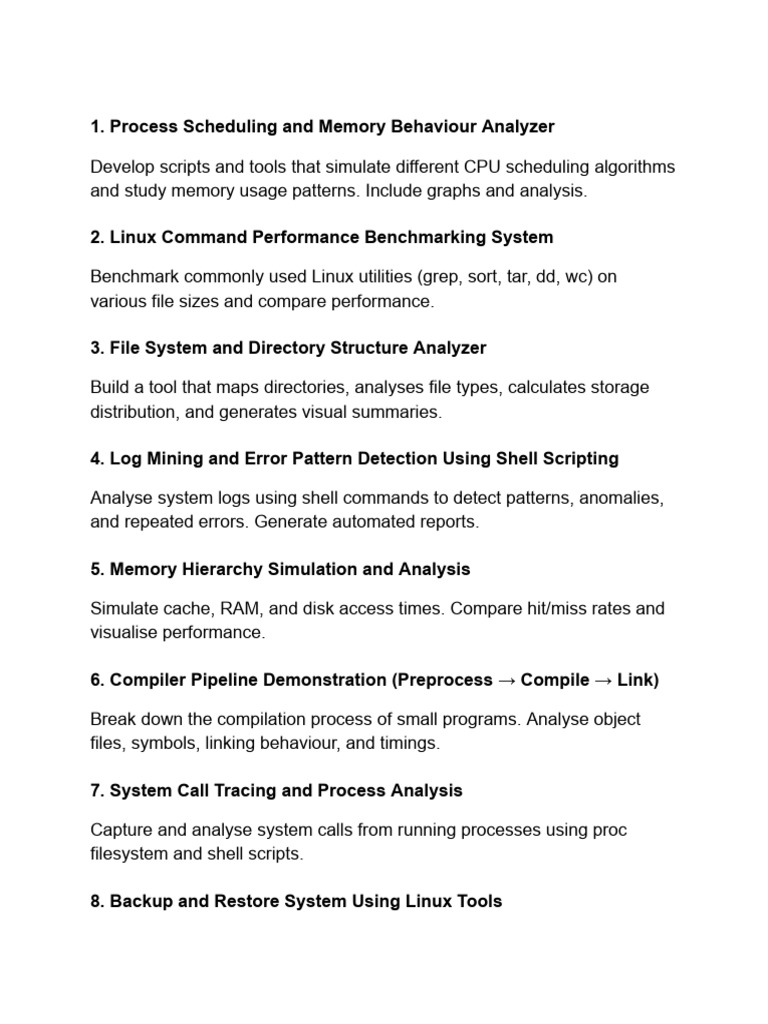 1. Process Scheduling and Memory Behaviour Analyzer

Develop scripts and tools that simulate different CPU scheduling algorithms and study memory usage patterns. Include graphs and analysis.

2. Linux Command Performance Benchmarking System

Benchmark commonly used Linux utilities (grep, sort, tar, dd, wc) on various file sizes and compare performance.

3. File System and Directory Structure Analyzer

Build a tool that maps directories, analyses file types, calculates storage distribution, and generates visual summaries.

4. Log Mining and Error Pattern Detection Using Shell Scripting

Analyse system logs using shell commands to detect patterns, anomalies, and repeated errors. Generate automated reports.

5. Memory Hierarchy Simulation and Analysis

Simulate cache, RAM, and disk access times. Compare hit/miss rates and visualise performance.

6. Compiler Pipeline Demonstration (Preprocess → Compile → Link)

Break down the compilation process of small programs. Analyse object files, symbols, linking behaviour, and timings.

7. System Call Tracing and Process Analysis

Capture and analyse system calls from running processes using proc filesystem and shell scripts.

8. Backup and Restore System Using Linux Tools